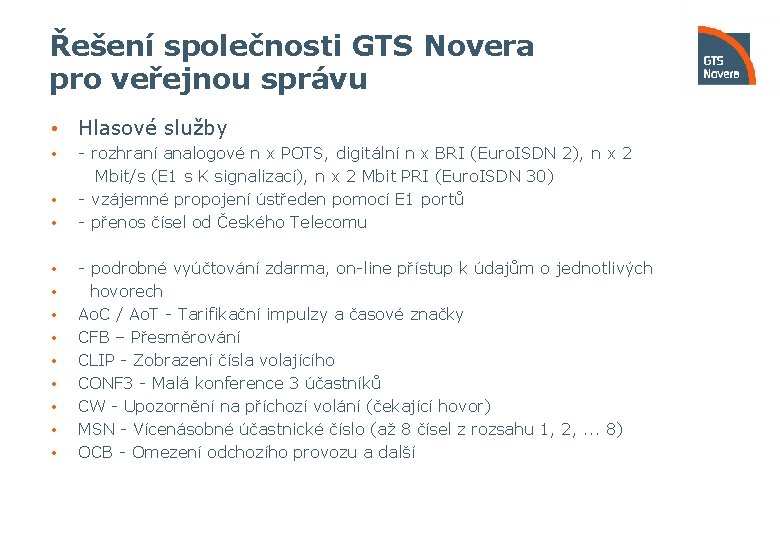 Řešení společnosti GTS Novera pro veřejnou správu

GTS Novera

• Hlasové služby
• - rozhraní analogové n x POTS, digitální n x BRI (EuroISDN 2), n x 2 Mbit/s (E1 s K signalizací), n x 2 Mbit PRI (EuroISDN 30)
• - vzájemné propojení ústředen pomocí E1 portů
• - přenos čísel od Českého Telecomu

• - podrobné vyúčtování zdarma, on-line přístup k údajům o jednotlivých
• hovorech
• AoC / AoT - Tarifikační impulzy a časové značky
• CFB – Přesměrování
• CLIP - Zobrazení čísla volajícího
• CONF3 - Malá konference 3 účastníků
• CW - Upozornění na příchozí volání (čekající hovor)
• MSN - Vícenásobné účastnické číslo (až 8 čísel z rozsahu 1, 2, ... 8)
• OCB - Omezení odchozího provozu a další